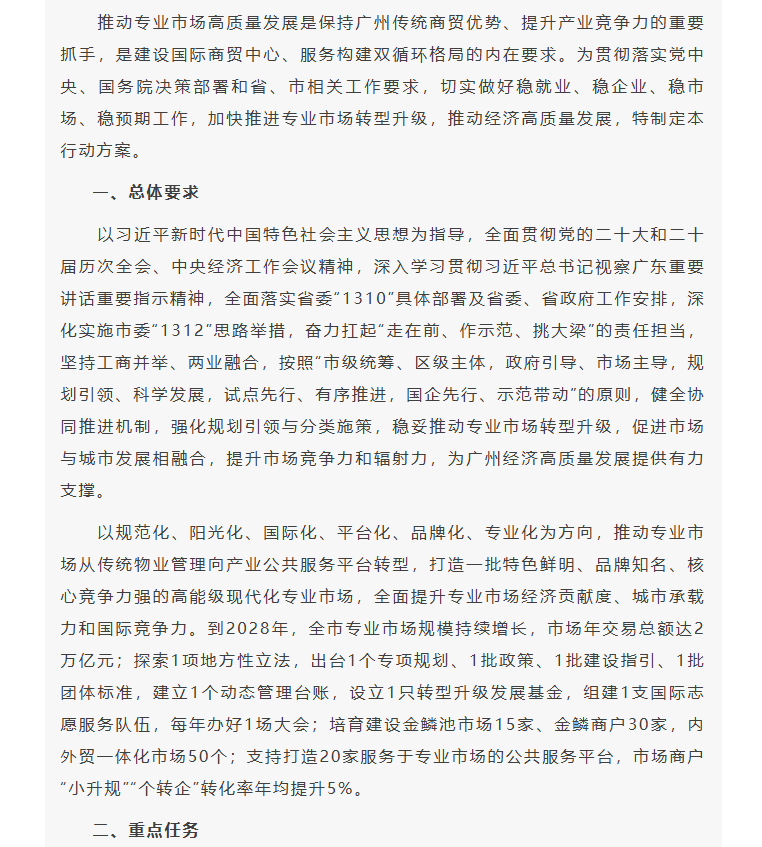 推动专业市场高质量发展是保持广州传统商贸优势、提升产业竞争力的重要抓手，是建设国际商贸中心、服务构建双循环格局的内在要求。为贯彻落实党中央、国务院决策部署和省、市相关工作要求，切实做好稳就业、稳企业、稳市场、稳预期工作，加快推进专业市场转型升级，推动经济高质量发展，特制定本行动方案。

一、总体要求

以习近平新时代中国特色社会主义思想为指导，全面贯彻党的二十大和二十届历次全会、中央经济工作会议精神，深入学习贯彻习近平总书记视察广东重要讲话重要指示精神，全面落实省委“1310”具体部署及省委、省政府工作安排，深化实施市委“1312”思路举措，奋力扛起“走在前、作示范、挑大梁”的责任担当，坚持工商并举、两业融合，按照“市级统筹、区级主体，政府引导、市场主导，规划引领、科学发展，试点先行、有序推进，国企先行、示范带动”的原则，健全协同推进机制，强化规划引领与分类施策，稳妥推动专业市场转型升级，促进市场与城市发展相融合，提升市场竞争力和辐射力，为广州经济高质量发展提供有力支撑。

以规范化、阳光化、国际化、平台化、品牌化、专业化为方向，推动专业市场从传统物业管理向产业公共服务平台转型，打造一批特色鲜明、品牌知名、核心竞争力强的高能级现代化专业市场，全面提升专业市场经济贡献度、城市承载力和国际竞争力。到2028年，全市专业市场规模持续增长，市场年交易总额达2万亿元；探索1项地方性立法，出台1个专项规划、1批政策、1批建设指引、1批团体标准，建立1个动态管理台账，设立1只转型升级发展基金，组建1支国际志愿服务队伍，每年办好1场大会；培育建设金鳞池市场15家、金鳞商户30家，内外贸一体化市场50个；支持打造20家服务于专业市场的公共服务平台，市场商户“小升规”“个转企”转化率年均提升5%。

二、重点任务